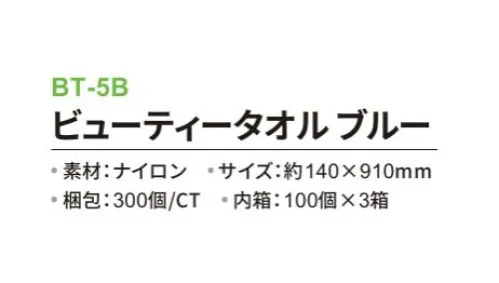 BT-5B
ビューティータオル ブルー

• 素材：ナイロン • サイズ：約140×910mm
• 梱包：300個/CT • 内箱：100個×3箱